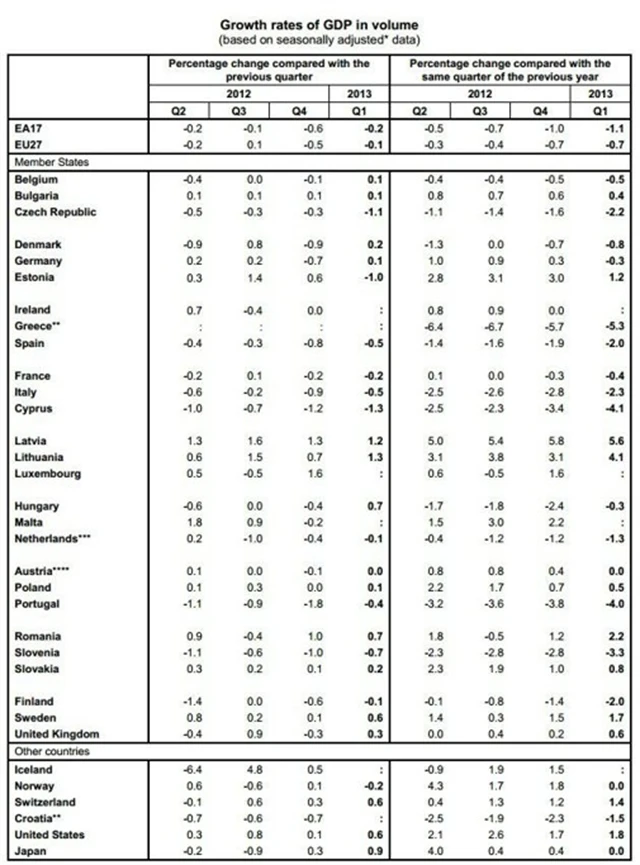 Growth rates of GDP in volume
(based on seasonally adjusted* data)

| | Percentage change compared with the previous quarter | | | | Percentage change compared with the same quarter of the previous year | | | |
|---|---|---|---|---|---|---|---|---|
| | 2012 | | | 2013 | 2012 | | | 2013 |
| | Q2 | Q3 | Q4 | Q1 | Q2 | Q3 | Q4 | Q1 |
| EA17 | -0.2 | -0.1 | -0.6 | -0.2 | -0.5 | -0.7 | -1.0 | -1.1 |
| EU27 | -0.2 | 0.1 | -0.5 | -0.1 | -0.3 | -0.4 | -0.7 | -0.7 |
| Member States | | | | | | | | |
| Belgium | -0.4 | 0.0 | -0.1 | 0.1 | -0.4 | -0.4 | -0.5 | -0.5 |
| Bulgaria | 0.1 | 0.1 | 0.1 | 0.1 | 0.8 | 0.7 | 0.6 | 0.4 |
| Czech Republic | -0.5 | -0.3 | -0.3 | -1.1 | -1.1 | -1.4 | -1.6 | -2.2 |
| Denmark | -0.9 | 0.8 | -0.9 | 0.2 | -1.3 | 0.0 | -0.7 | -0.8 |
| Germany | 0.2 | 0.2 | -0.7 | 0.1 | 1.0 | 0.9 | 0.3 | -0.3 |
| Estonia | 0.3 | 1.4 | 0.6 | -1.0 | 2.8 | 3.1 | 3.0 | 1.2 |
| Ireland | 0.7 | -0.4 | 0.0 | : | 0.8 | 0.9 | 0.0 | : |
| Greece** | : | : | : | : | -6.4 | -6.7 | -5.7 | -5.3 |
| Spain | -0.4 | -0.3 | -0.8 | -0.5 | -1.4 | -1.6 | -1.9 | -2.0 |
| France | -0.2 | 0.1 | -0.2 | -0.2 | 0.1 | 0.0 | -0.3 | -0.4 |
| Italy | -0.6 | -0.2 | -0.9 | -0.5 | -2.5 | -2.6 | -2.8 | -2.3 |
| Cyprus | -1.0 | -0.7 | -1.2 | -1.3 | -2.5 | -2.3 | -3.4 | -4.1 |
| Latvia | 1.3 | 1.6 | 1.3 | 1.2 | 5.0 | 5.4 | 5.8 | 5.6 |
| Lithuania | 0.6 | 1.5 | 0.7 | 1.3 | 3.1 | 3.8 | 3.1 | 4.1 |
| Luxembourg | 0.5 | -0.5 | 1.6 | : | 0.6 | -0.5 | 1.6 | : |
| Hungary | -0.6 | 0.0 | -0.4 | 0.7 | -1.7 | -1.8 | -2.4 | -0.3 |
| Malta | 1.8 | 0.9 | -0.2 | : | 1.5 | 3.0 | 2.2 | : |
| Netherlands*** | 0.2 | -1.0 | -0.4 | -0.1 | -0.4 | -1.2 | -1.2 | -1.3 |
| Austria**** | 0.1 | 0.0 | -0.1 | 0.0 | 0.8 | 0.8 | 0.4 | 0.0 |
| Poland | 0.1 | 0.3 | 0.0 | 0.1 | 2.2 | 1.7 | 0.7 | 0.5 |
| Portugal | -1.1 | -0.9 | -1.8 | -0.4 | -3.2 | -3.6 | -3.8 | -4.0 |
| Romania | 0.9 | -0.4 | 1.0 | 0.7 | 1.8 | -0.5 | 1.2 | 2.2 |
| Slovenia | -1.1 | -0.6 | -1.0 | -0.7 | -2.3 | -2.8 | -2.8 | -3.3 |
| Slovakia | 0.3 | 0.2 | 0.1 | 0.2 | 2.3 | 1.9 | 1.0 | 0.8 |
| Finland | -1.4 | 0.0 | -0.6 | -0.1 | -0.1 | -0.8 | -1.4 | -2.0 |
| Sweden | 0.8 | 0.2 | 0.1 | 0.6 | 1.4 | 0.3 | 1.5 | 1.7 |
| United Kingdom | -0.4 | 0.9 | -0.3 | 0.3 | 0.0 | 0.4 | 0.2 | 0.6 |
| Other countries | | | | | | | | |
| Iceland | -6.4 | 4.8 | 0.5 | : | -0.9 | 1.9 | 1.5 | : |
| Norway | 0.6 | -0.6 | 0.1 | -0.2 | 4.3 | 1.7 | 1.8 | 0.0 |
| Switzerland | -0.1 | 0.6 | 0.3 | 0.6 | 0.4 | 1.3 | 1.2 | 1.4 |
| Croatia** | -0.7 | -0.6 | -0.7 | : | -2.5 | -1.9 | -2.3 | -1.5 |
| United States | 0.3 | 0.8 | 0.1 | 0.6 | 2.1 | 2.6 | 1.7 | 1.8 |
| Japan | -0.2 | -0.9 | 0.3 | 0.9 | 4.0 | 0.4 | 0.4 | 0.0 |